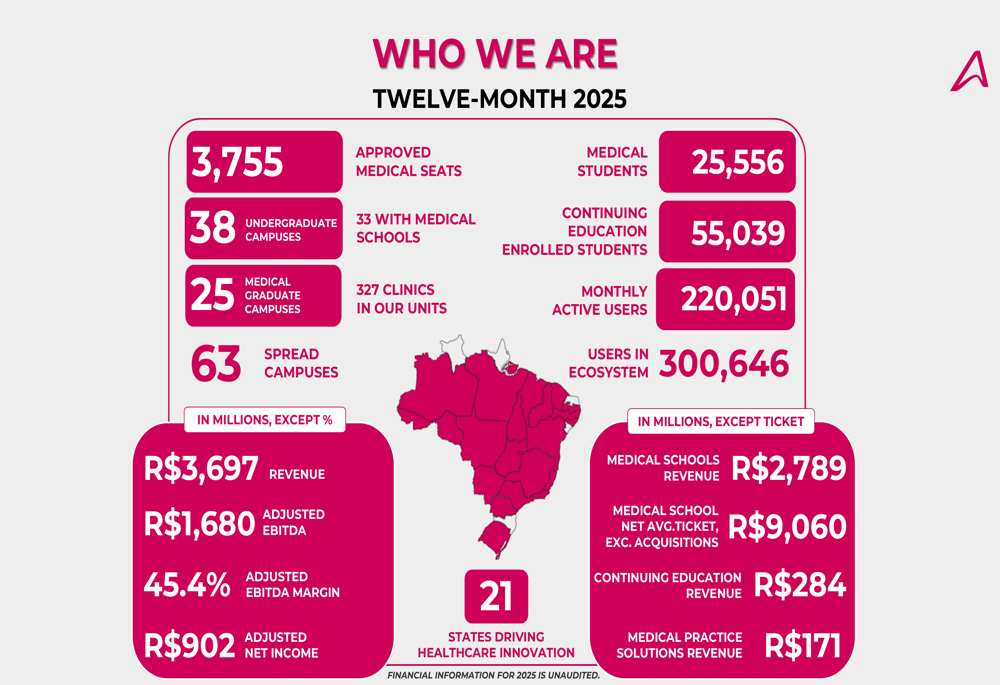 WHO WE ARE

TWELVE-MONTH 2025

3,755
APPROVED MEDICAL SEATS

38
UNDERGRADUATE CAMPUSES
33 WITH MEDICAL SCHOOLS

25
MEDICAL GRADUATE CAMPUSES
327 CLINICS IN OUR UNITS

63
SPREAD CAMPUSES

MEDICAL STUDENTS
25,556

CONTINUING EDUCATION ENROLLED STUDENTS
55,039

MONTHLY ACTIVE USERS
220,051

USERS IN ECOSYSTEM
300,646

IN MILLIONS, EXCEPT %

R$3,697 REVENUE

R$1,680 ADJUSTED EBITDA

45.4% ADJUSTED EBITDA MARGIN

R$902 ADJUSTED NET INCOME

21
STATES DRIVING HEALTHCARE INNOVATION

IN MILLIONS, EXCEPT TICKET

MEDICAL SCHOOLS REVENUE R$2,789

MEDICAL SCHOOL NET AVG.TICKET, EXC. ACQUISITIONS R$9,060

CONTINUING EDUCATION REVENUE R$284

MEDICAL PRACTICE SOLUTIONS REVENUE R$171

FINANCIAL INFORMATION FOR 2025 IS UNAUDITED.